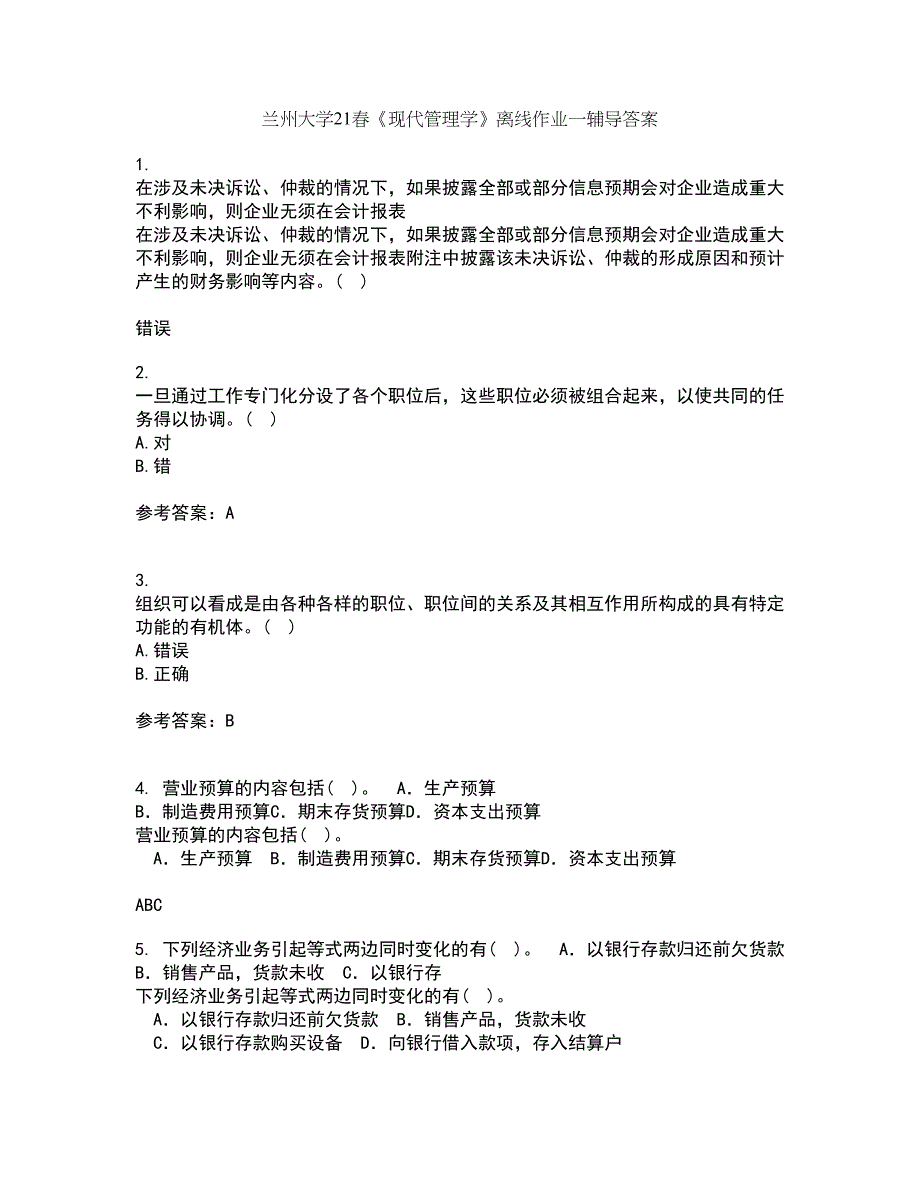 兰州大学21春《现代管理学》离线作业一辅导答案

1.
在涉及未决诉讼、仲裁的情况下，如果披露全部或部分信息预期会对企业造成重大不利影响，则企业无须在会计报表
在涉及未决诉讼、仲裁的情况下，如果披露全部或部分信息预期会对企业造成重大不利影响，则企业无须在会计报表附注中披露该未决诉讼、仲裁的形成原因和预计产生的财务影响等内容。（ ）

错误

2.
一旦通过工作专门化分设了各个职位后，这些职位必须被组合起来，以使共同的任务得以协调。（ ）
A.对
B.错

参考答案：A

3.
组织可以看成是由各种各样的职位、职位间的关系及其相互作用所构成的具有特定功能的有机体。（ ）
A.错误
B.正确

参考答案：B

4. 营业预算的内容包括（ ）。 A．生产预算 B．制造费用预算C．期末存货预算D．资本支出预算
营业预算的内容包括（ ）。
A．生产预算 B．制造费用预算C．期末存货预算D．资本支出预算

ABC

5. 下列经济业务引起等式两边同时变化的有（ ）。 A．以银行存款归还前欠货款 B．销售产品，货款未收 C．以银行存
下列经济业务引起等式两边同时变化的有（ ）。
A．以银行存款归还前欠货款 B．销售产品，货款未收
C．以银行存款购买设备 D．向银行借入款项，存入结算户